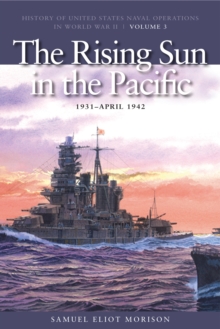 HISTORY OF UNITED STATES NAVAL OPERATIONS IN WORLD WAR II | VOLUME 3

The Rising Sun in the Pacific

1931–APRIL 1942

SAMUEL ELIOT MORISON